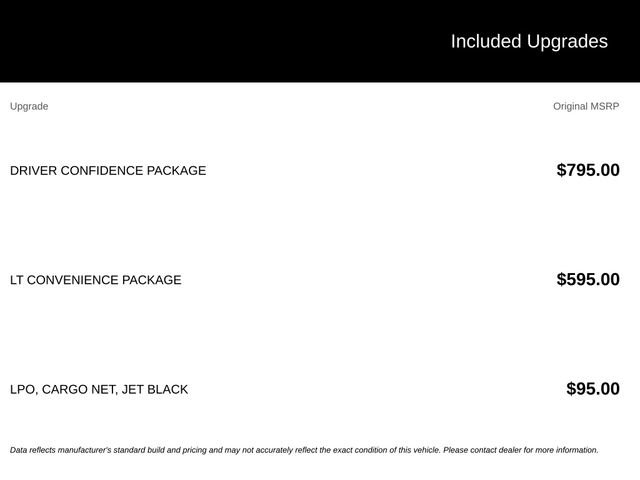 Included Upgrades

| Upgrade | Original MSRP |
|---|---|
| DRIVER CONFIDENCE PACKAGE | $795.00 |
| LT CONVENIENCE PACKAGE | $595.00 |
| LPO, CARGO NET, JET BLACK | $95.00 |

Data reflects manufacturer's standard build and pricing and may not accurately reflect the exact condition of this vehicle. Please contact dealer for more information.